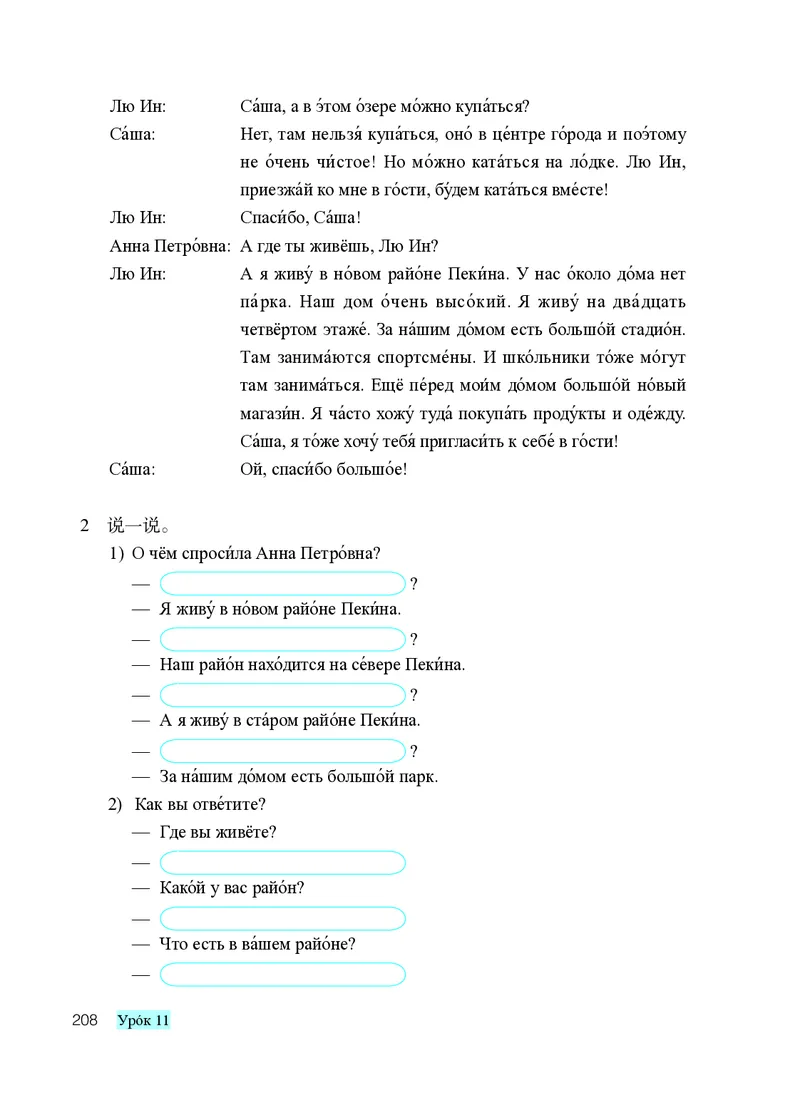 Лю Ин: Са́ша, а в э́том о́зере мо́жно купа́ться?

Са́ша: Нет, там нельзя́ купа́ться, оно́ в це́нтре го́рода и поэ́тому не о́чень чи́стое! Но мо́жно ката́ться на ло́дке. Лю Ин, приезжа́й ко мне в го́сти, бу́дем ката́ться вме́сте!

Лю Ин: Спаси́бо, Са́ша!

Анна Петро́вна: А где ты живёшь, Лю Ин?

Лю Ин: А я живу́ в но́вом райо́не Пеки́на. У нас о́коло до́ма нет па́рка. Наш дом о́чень высо́кий. Я живу́ на два́дцать четвёртом этаже́. За на́шим до́мом есть большо́й стадио́н. Там занима́ются спортсме́ны. И шко́льники то́же мо́гут там занима́ться. Ещё пе́ред мои́м до́мом большо́й но́вый магази́н. Я ча́сто хожу́ туда́ покупа́ть проду́кты и оде́жду. Са́ша, я то́же хочу́ тебя́ пригласи́ть к себе́ в го́сти!

Са́ша: Ой, спаси́бо большо́е!

2 说一说。

1) О чём спроси́ла Анна Петро́вна?

— ?
— Я живу́ в но́вом райо́не Пеки́на.
— ?
— Наш райо́н нахо́дится на се́вере Пеки́на.
— ?
— А я живу́ в ста́ром райо́не Пеки́на.
— ?
— За на́шим до́мом есть большо́й парк.

2) Как вы отве́тите?

— Где вы живёте?
—
— Како́й у вас райо́н?
—
— Что есть в ва́шем райо́не?
—

208 Уро́к 11